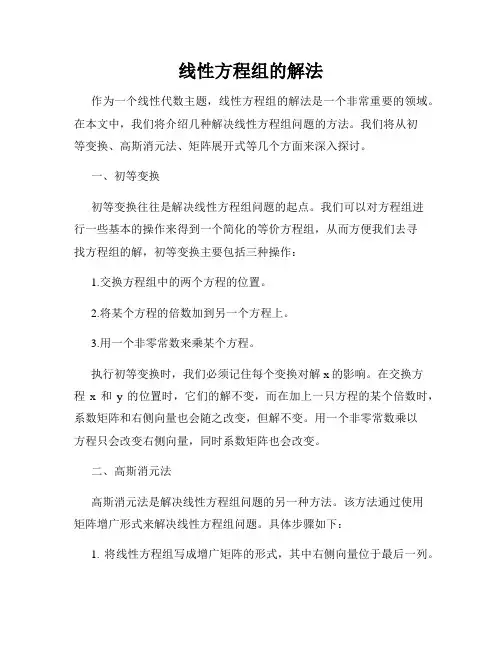 线性方程组的解法

作为一个线性代数主题，线性方程组的解法是一个非常重要的领域。在本文中，我们将介绍几种解决线性方程组问题的方法。我们将从初等变换、高斯消元法、矩阵展开式等几个方面来深入探讨。

一、初等变换

初等变换往往是解决线性方程组问题的起点。我们可以对方程组进行一些基本的操作来得到一个简化的等价方程组，从而方便我们去寻找方程组的解，初等变换主要包括三种操作：

1.交换方程组中的两个方程的位置。

2.将某个方程的倍数加到另一个方程上。

3.用一个非零常数来乘某个方程。

执行初等变换时，我们必须记住每个变换对解 x 的影响。在交换方程 x 和 y 的位置时，它们的解不变，而在加上一只方程的某个倍数时，系数矩阵和右侧向量也会随之改变，但解不变。用一个非零常数乘以方程只会改变右侧向量，同时系数矩阵也会改变。

二、高斯消元法

高斯消元法是解决线性方程组问题的另一种方法。该方法通过使用矩阵增广形式来解决线性方程组问题。具体步骤如下：

1. 将线性方程组写成增广矩阵的形式，其中右侧向量位于最后一列。